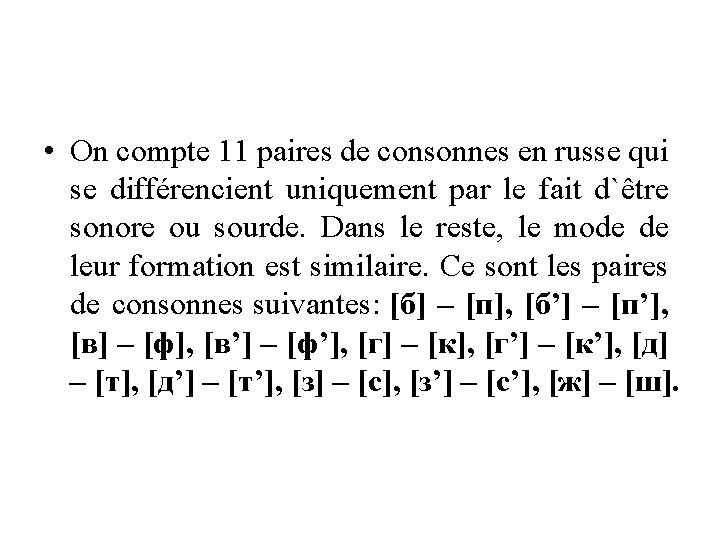 • On compte 11 paires de consonnes en russe qui se différencient uniquement par le fait d`être sonore ou sourde. Dans le reste, le mode de leur formation est similaire. Ce sont les paires de consonnes suivantes: [б] – [п], [б’] – [п’], [в] – [ф], [в’] – [ф’], [г] – [к], [г’] – [к’], [д] – [т], [д’] – [т’], [з] – [с], [з’] – [с’], [ж] – [ш].